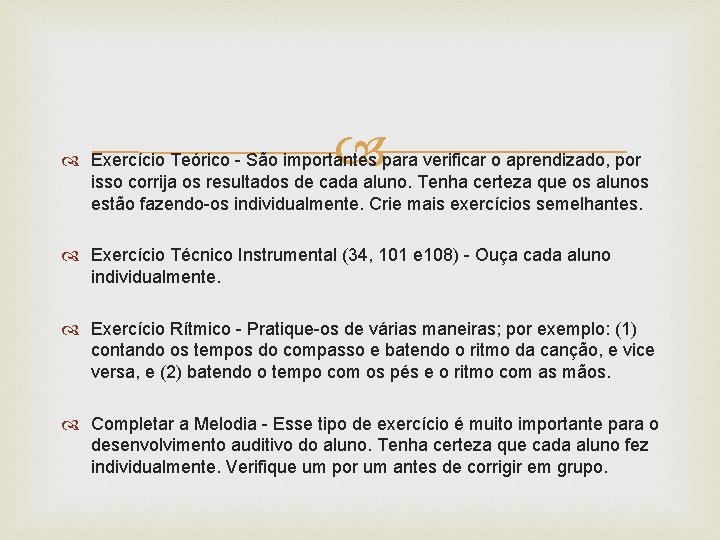 Exercício Teórico - São importantes para verificar o aprendizado, por isso corrija os resultados de cada aluno. Tenha certeza que os alunos estão fazendo-os individualmente. Crie mais exercícios semelhantes.

Exercício Técnico Instrumental (34, 101 e108) - Ouça cada aluno individualmente.

Exercício Rítmico - Pratique-os de várias maneiras; por exemplo: (1) contando os tempos do compasso e batendo o ritmo da canção, e vice versa, e (2) batendo o tempo com os pés e o ritmo com as mãos.

Completar a Melodia - Esse tipo de exercício é muito importante para o desenvolvimento auditivo do aluno. Tenha certeza que cada aluno fez individualmente. Verifique um por um antes de corrigir em grupo.